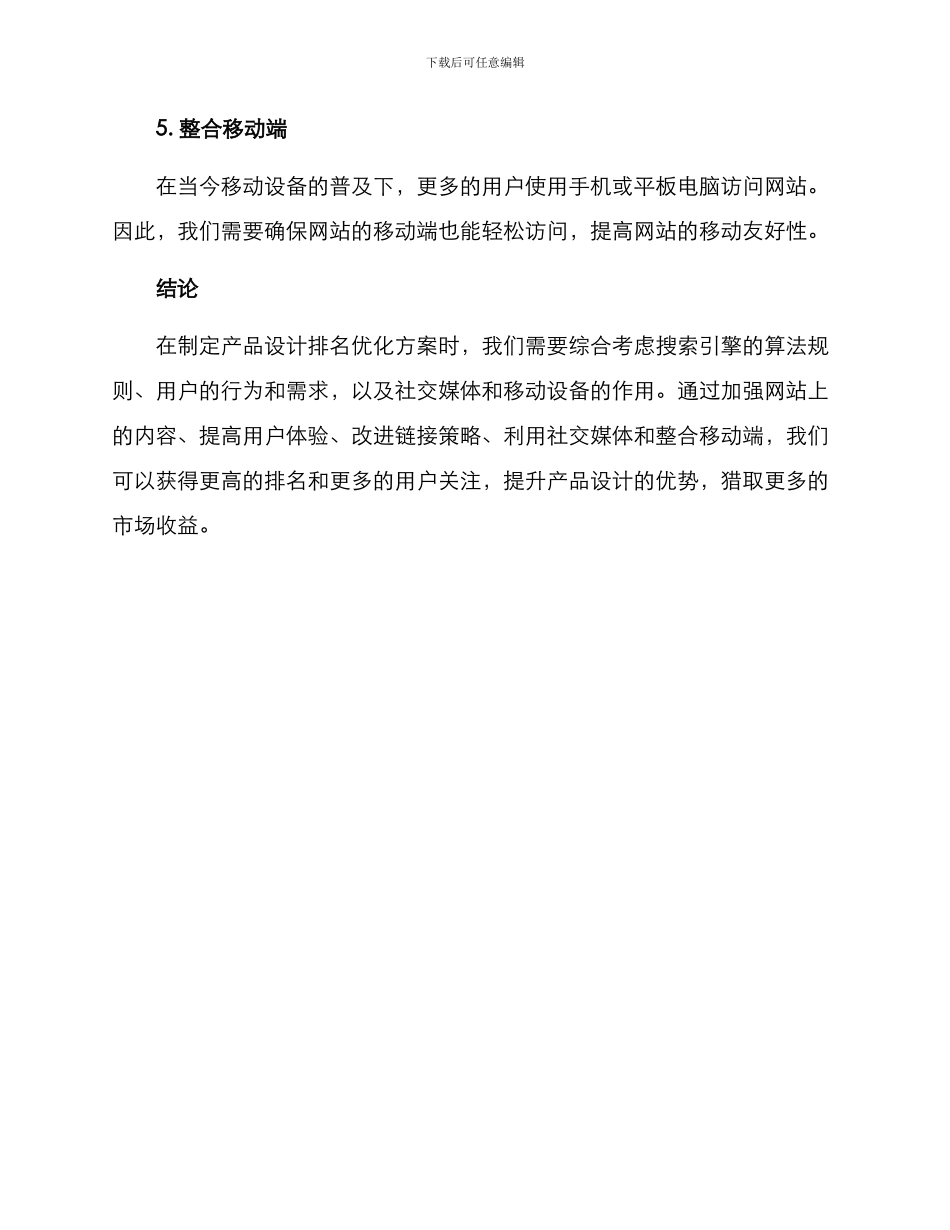 下载后可任意编辑

5. 整合移动端

在当今移动设备的普及下，更多的用户使用手机或平板电脑访问网站。因此，我们需要确保网站的移动端也能轻松访问，提高网站的移动友好性。

结论

在制定产品设计排名优化方案时，我们需要综合考虑搜索引擎的算法规则、用户的行为和需求，以及社交媒体和移动设备的作用。通过加强网站上的内容、提高用户体验、改进链接策略、利用社交媒体和整合移动端，我们可以获得更高的排名和更多的用户关注，提升产品设计的优势，猎取更多的市场收益。